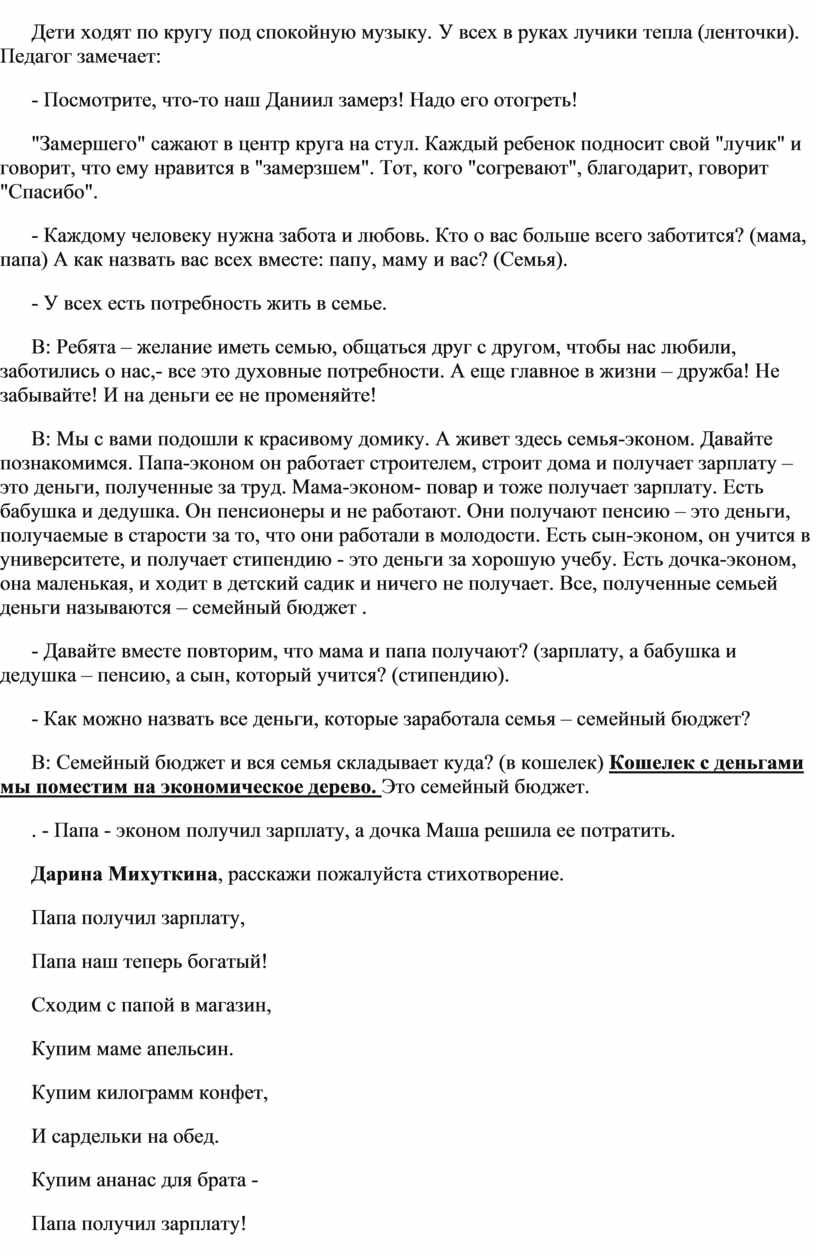 Дети ходят по кругу под спокойную музыку. У всех в руках лучики тепла (ленточки). Педагог замечает:

- Посмотрите, что-то наш Даниил замерз! Надо его отогреть!

"Замершего" сажают в центр круга на стул. Каждый ребенок подносит свой "лучик" и говорит, что ему нравится в "замерзшем". Тот, кого "согревают", благодарит, говорит "Спасибо".

- Каждому человеку нужна забота и любовь. Кто о вас больше всего заботится? (мама, папа) А как назвать вас всех вместе: папу, маму и вас? (Семья).

- У всех есть потребность жить в семье.

В: Ребята – желание иметь семью, общаться друг с другом, чтобы нас любили, заботились о нас,- все это духовные потребности. А еще главное в жизни – дружба! Не забывайте! И на деньги ее не променяйте!

В: Мы с вами подошли к красивому домику. А живет здесь семья-эконом. Давайте познакомимся. Папа-эконом он работает строителем, строит дома и получает зарплату – это деньги, полученные за труд. Мама-эконом- повар и тоже получает зарплату. Есть бабушка и дедушка. Он пенсионеры и не работают. Они получают пенсию – это деньги, получаемые в старости за то, что они работали в молодости. Есть сын-эконом, он учится в университете, и получает стипендию - это деньги за хорошую учебу. Есть дочка-эконом, она маленькая, и ходит в детский садик и ничего не получает. Все, полученные семьей деньги называются – семейный бюджет .

- Давайте вместе повторим, что мама и папа получают? (зарплату, а бабушка и дедушка – пенсию, а сын, который учится? (стипендию).

- Как можно назвать все деньги, которые заработала семья – семейный бюджет?

В: Семейный бюджет и вся семья складывает куда? (в кошелек) Кошелек с деньгами мы поместим на экономическое дерево. Это семейный бюджет.

. - Папа - эконом получил зарплату, а дочка Маша решила ее потратить.

Дарина Михуткина, расскажи пожалуйста стихотворение.

Папа получил зарплату,

Папа наш теперь богатый!

Сходим с папой в магазин,

Купим маме апельсин.

Купим килограмм конфет,

И сардельки на обед.

Купим ананас для брата -

Папа получил зарплату!